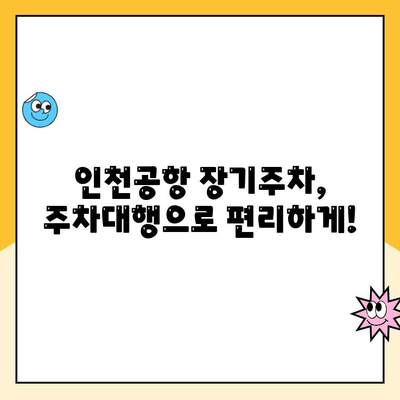 인천공항 장기주차,
주차대행으로 편리하게!